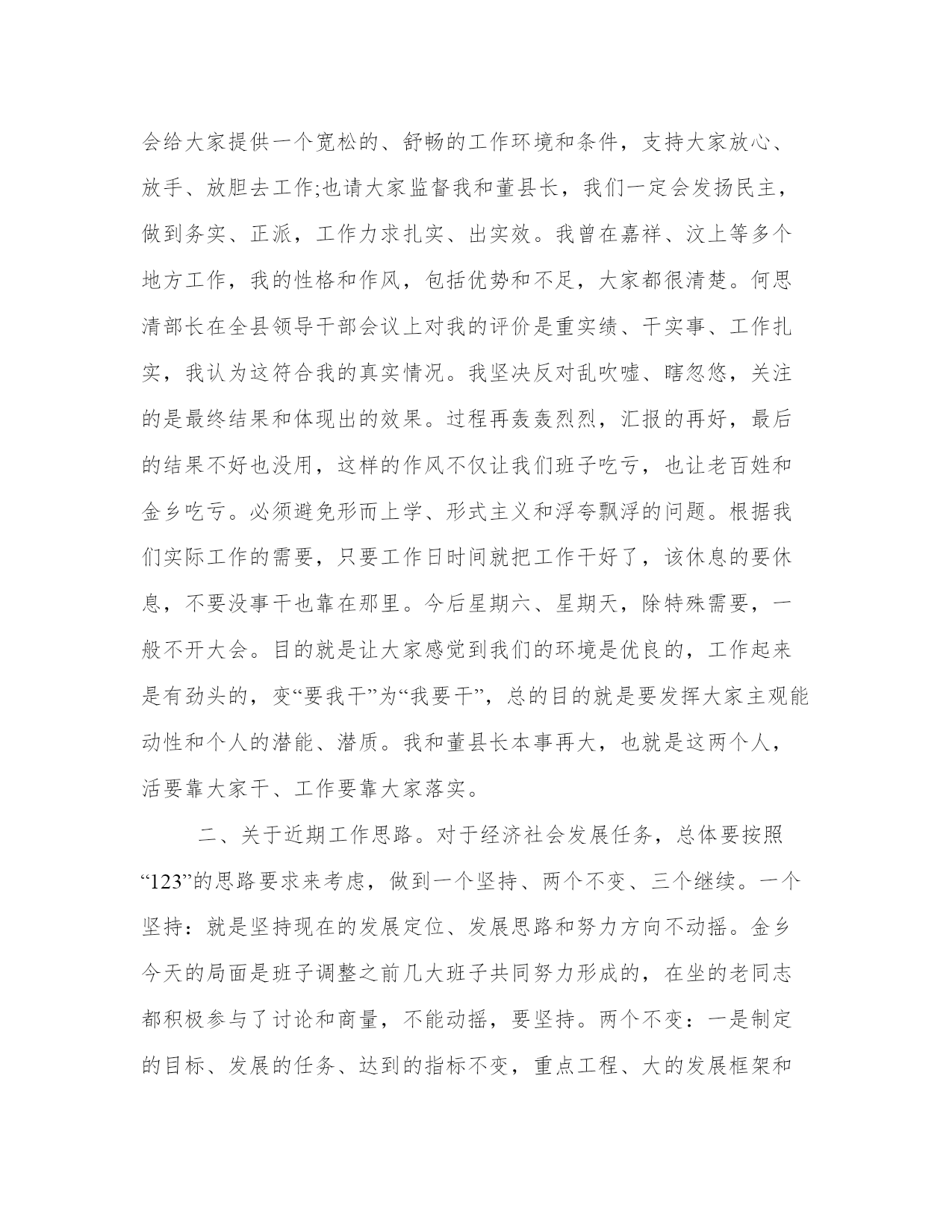 会给大家提供一个宽松的、舒畅的工作环境和条件，支持大家放心、放手、放胆去工作;也请大家监督我和董县长，我们一定会发扬民主，做到务实、正派，工作力求扎实、出实效。我曾在嘉祥、汶上等多个地方工作，我的性格和作风，包括优势和不足，大家都很清楚。何思清部长在全县领导干部会议上对我的评价是重实绩、干实事、工作扎实，我认为这符合我的真实情况。我坚决反对乱吹嘘、瞎忽悠，关注的是最终结果和体现出的效果。过程再轰轰烈烈，汇报的再好，最后的结果不好也没用，这样的作风不仅让我们班子吃亏，也让老百姓和金乡吃亏。必须避免形而上学、形式主义和浮夸飘浮的问题。根据我们实际工作的需要，只要工作日时间就把工作干好了，该休息的要休息，不要没事干也靠在那里。今后星期六、星期天，除特殊需要，一般不开大会。目的就是让大家感觉到我们的环境是优良的，工作起来是有劲头的，变“要我干”为“我要干”，总的目的就是要发挥大家主观能动性和个人的潜能、潜质。我和董县长本事再大，也就是这两个人，活要靠大家干、工作要靠大家落实。

二、关于近期工作思路。对于经济社会发展任务，总体要按照“123”的思路要求来考虑，做到一个坚持、两个不变、三个继续。一个坚持：就是坚持现在的发展定位、发展思路和努力方向不动摇。金乡今天的局面是班子调整之前几大班子共同努力形成的，在坐的老同志都积极参与了讨论和商量，不能动摇，要坚持。两个不变：一是制定的目标、发展的任务、达到的指标不变，重点工程、大的发展框架和